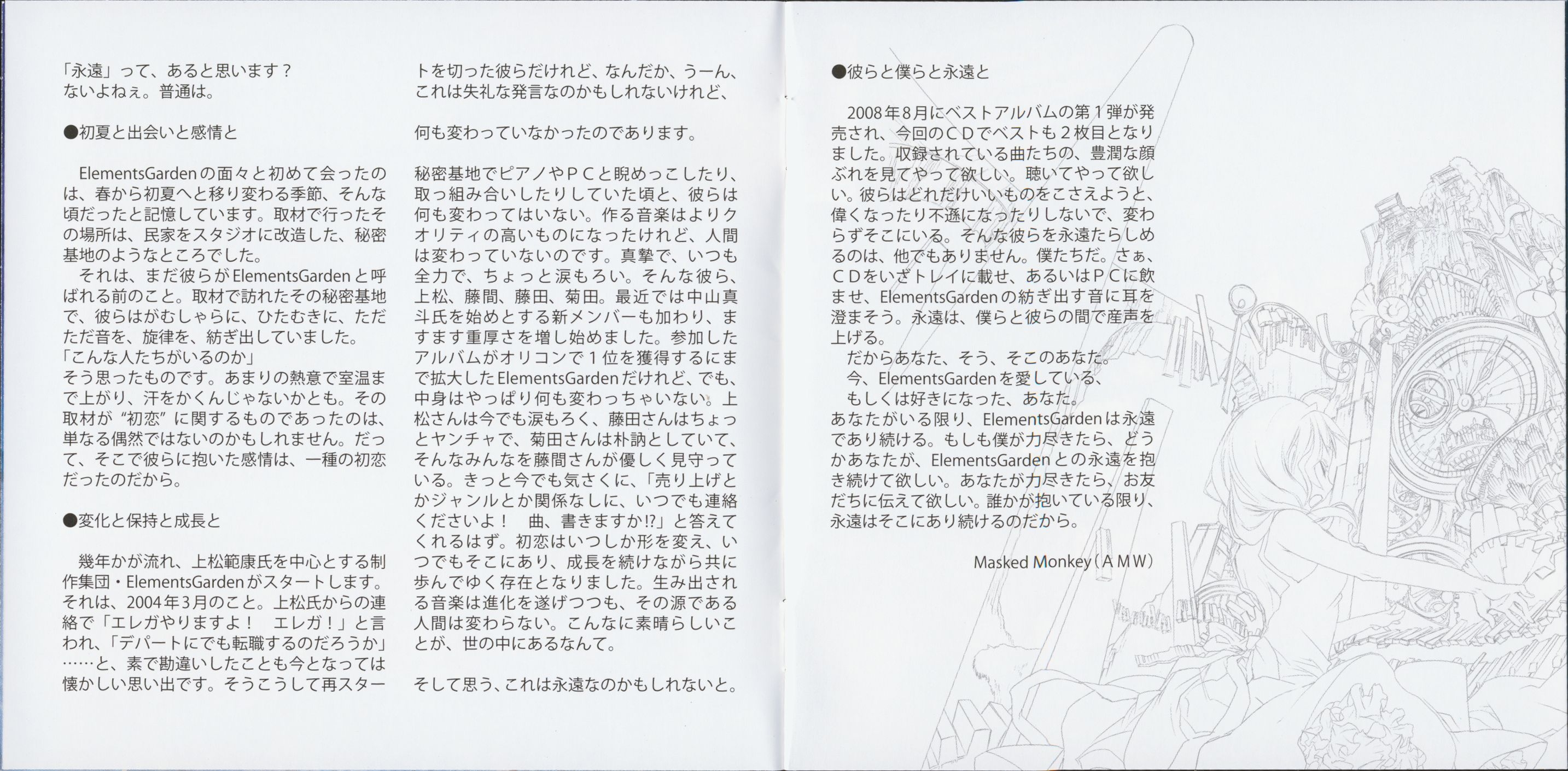 「永遠」って、あると思います？
ないよねぇ。普通は。

●初夏と出会いと感情と

ElementsGardenの面々と初めて会ったのは、春から初夏へと移り変わる季節、そんな頃だったと記憶しています。取材で行ったその場所は、民家をスタジオに改造した、秘密基地のようなところでした。
それは、まだ彼らがElementsGardenと呼ばれる前のこと。取材で訪れたその秘密基地で、彼らはがむしゃらに、ひたむきに、ただただ音を、旋律を、紡ぎ出していました。
「こんな人たちがいるのか」
そう思ったものです。あまりの熱意で室温まで上がり、汗をかくんじゃないかとも。その取材が“初恋”に関するものであったのは、単なる偶然ではないのかもしれません。だって、そこで彼らに抱いた感情は、一種の初恋だったのだから。

●変化と保持と成長と

幾年かが流れ、上松範康氏を中心とする制作集団・ElementsGardenがスタートします。それは、2004年3月のこと。上松氏からの連絡で「エレガやりますよ！　エレガ！」と言われ、「デパートにでも転職するのだろうか」……と、素で勘違いしたことも今となっては懐かしい思い出です。そうこうして再スタートを切った彼らだけれど、なんだか、うーん、これは失礼な発言なのかもしれないけれど、

何も変わっていなかったのであります。

秘密基地でピアノやＰＣと睨めっこしたり、取っ組み合いしたりしていた頃と、彼らは何も変わってはいない。作る音楽はよりクオリティの高いものになったけれど、人間は変わっていないのです。真摯で、いつも全力で、ちょっと涙もろい。そんな彼ら、上松、藤間、藤田、菊田。最近では中山真斗氏を始めとする新メンバーも加わり、ますます重厚さを増し始めました。参加したアルバムがオリコンで１位を獲得するにまで拡大したElementsGardenだけれど、でも、中身はやっぱり何も変わっちゃいない。上松さんは今でも涙もろく、藤田さんはちょっとヤンチャで、菊田さんは朴訥としていて、そんなみんなを藤間さんが優しく見守っている。きっと今でも気さくに、「売り上げとかジャンルとか関係なしに、いつでも連絡くださいよ！　曲、書きますか!?」と答えてくれるはず。初恋はいつしか形を変え、いつでもそこにあり、成長を続けながら共に歩んでゆく存在となりました。生み出される音楽は進化を遂げつつも、その源である人間は変わらない。こんなに素晴らしいことが、世の中にあるなんて。

そして思う、これは永遠なのかもしれないと。

●彼らと僕らと永遠と

2008年8月にベストアルバムの第１弾が発売され、今回のＣＤでベストも２枚目となりました。収録されている曲たちの、豊潤な顔ぶれを見てやって欲しい。聴いてやって欲しい。彼らはどれだけいいものをこさえようと、偉くなったり不遜になったりしないで、変わらずそこにいる。そんな彼らを永遠たらしめるのは、他でもありません。僕たちだ。さぁ、ＣＤをいざトレイに載せ、あるいはＰＣに飲ませ、ElementsGardenの紡ぎ出す音に耳を澄まそう。永遠は、僕らと彼らの間で産声を上げる。
だからあなた、そう、そこのあなた。
今、ElementsGardenを愛している、
もしくは好きになった、あなた。
あなたがいる限り、ElementsGardenは永遠であり続ける。もしも僕が力尽きたら、どうかあなたが、ElementsGardenとの永遠を抱き続けて欲しい。あなたが力尽きたら、お友だちに伝えて欲しい。誰かが抱いている限り、永遠はそこにあり続けるのだから。

Masked Monkey（ＡＭＷ）